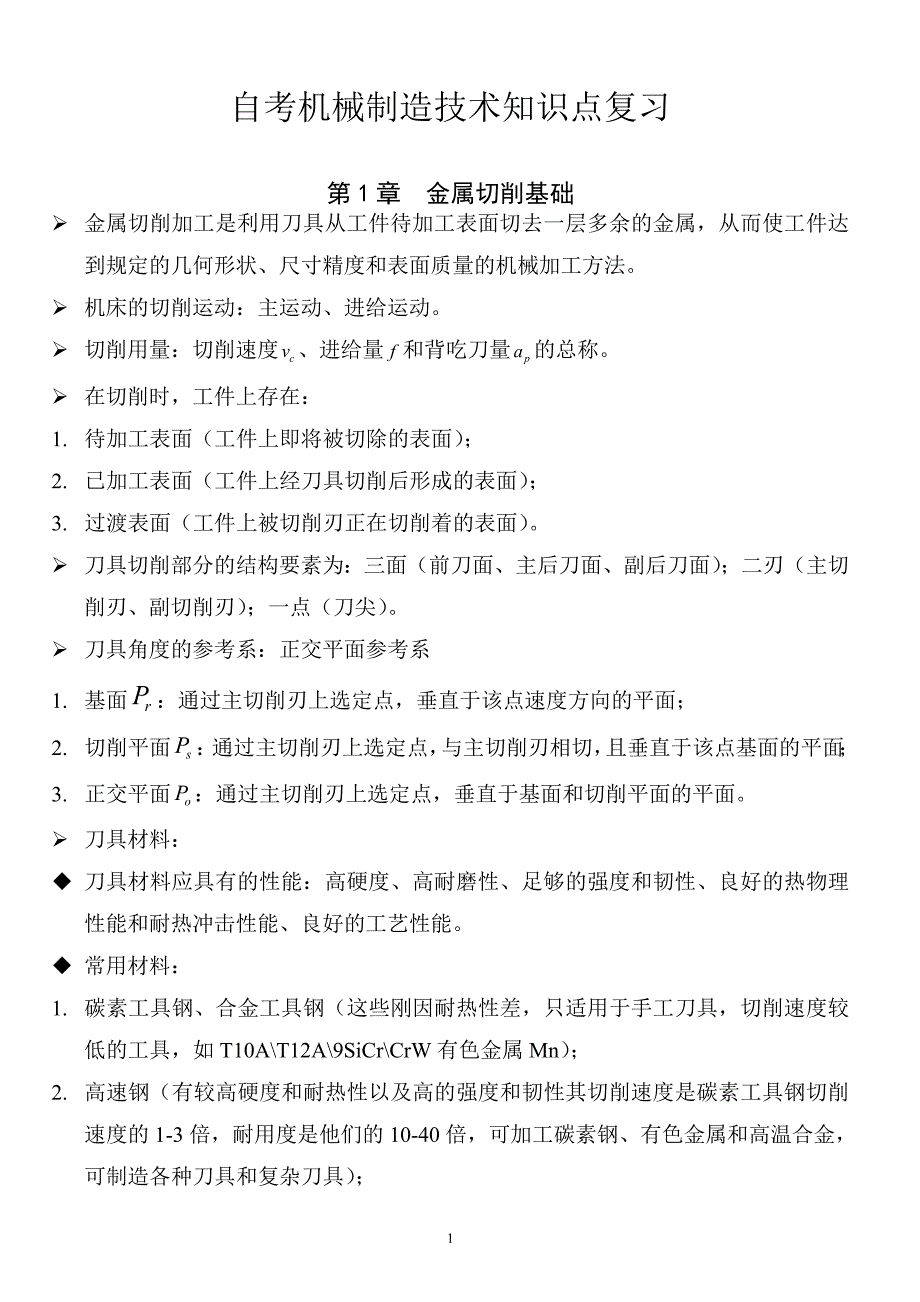 自考机械制造技术知识点复习

第 1 章　金属切削基础

➢ 金属切削加工是利用刀具从工件待加工表面切去一层多余的金属，从而使工件达到规定的几何形状、尺寸精度和表面质量的机械加工方法。

➢ 机床的切削运动：主运动、进给运动。

➢ 切削用量：切削速度$v_c$、进给量$f$和背吃刀量$a_p$的总称。

➢ 在切削时，工件上存在：

1. 待加工表面（工件上即将被切除的表面）；

2. 已加工表面（工件上经刀具切削后形成的表面）；

3. 过渡表面（工件上被切削刃正在切削着的表面）。

➢ 刀具切削部分的结构要素为：三面（前刀面、主后刀面、副后刀面）；二刃（主切削刃、副切削刃）；一点（刀尖）。

➢ 刀具角度的参考系：正交平面参考系

1. 基面$P_r$：通过主切削刃上选定点，垂直于该点速度方向的平面；

2. 切削平面$P_s$：通过主切削刃上选定点，与主切削刃相切，且垂直于该点基面的平面；

3. 正交平面$P_o$：通过主切削刃上选定点，垂直于基面和切削平面的平面。

➢ 刀具材料：

◆ 刀具材料应具有的性能：高硬度、高耐磨性、足够的强度和韧性、良好的热物理性能和耐热冲击性能、良好的工艺性能。

◆ 常用材料：

1. 碳素工具钢、合金工具钢（这些刚因耐热性差，只适用于手工刀具，切削速度较低的工具，如 T10A\T12A\9SiCr\CrW 有色金属 Mn）；

2. 高速钢（有较高硬度和耐热性以及高的强度和韧性其切削速度是碳素工具钢切削速度的 1-3 倍，耐用度是他们的 10-40 倍，可加工碳素钢、有色金属和高温合金，可制造各种刀具和复杂刀具）；

1